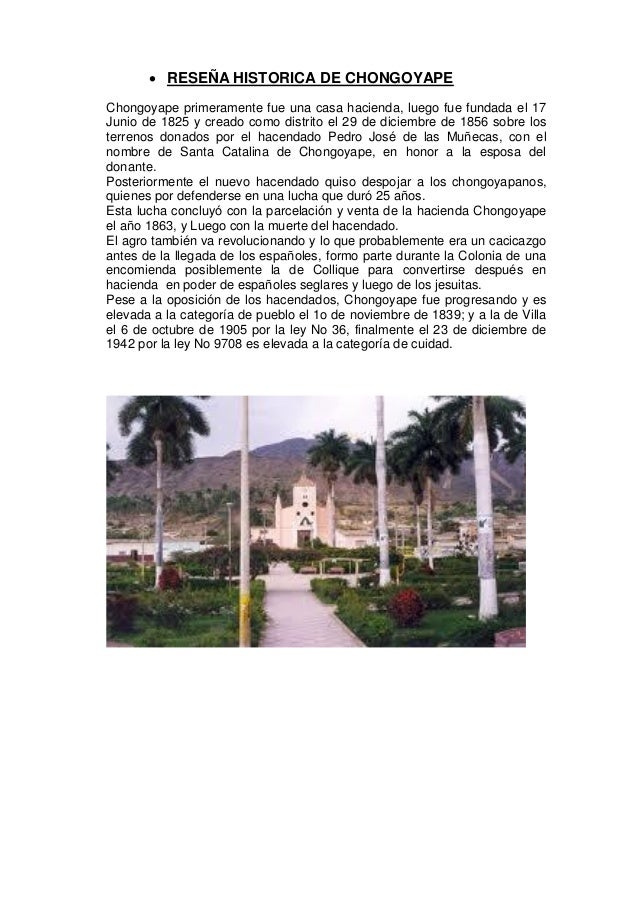 • RESEÑA HISTORICA DE CHONGOYAPE

Chongoyape primeramente fue una casa hacienda, luego fue fundada el 17 Junio de 1825 y creado como distrito el 29 de diciembre de 1856 sobre los terrenos donados por el hacendado Pedro José de las Muñecas, con el nombre de Santa Catalina de Chongoyape, en honor a la esposa del donante.
Posteriormente el nuevo hacendado quiso despojar a los chongoyapanos, quienes por defenderse en una lucha que duró 25 años.
Esta lucha concluyó con la parcelación y venta de la hacienda Chongoyape el año 1863, y Luego con la muerte del hacendado.
El agro también va revolucionando y lo que probablemente era un cacicazgo antes de la llegada de los españoles, formo parte durante la Colonia de una encomienda posiblemente la de Collique para convertirse después en hacienda en poder de españoles seglares y luego de los jesuitas.
Pese a la oposición de los hacendados, Chongoyape fue progresando y es elevada a la categoría de pueblo el 1o de noviembre de 1839; y a la de Villa el 6 de octubre de 1905 por la ley No 36, finalmente el 23 de diciembre de 1942 por la ley No 9708 es elevada a la categoría de cuidad.